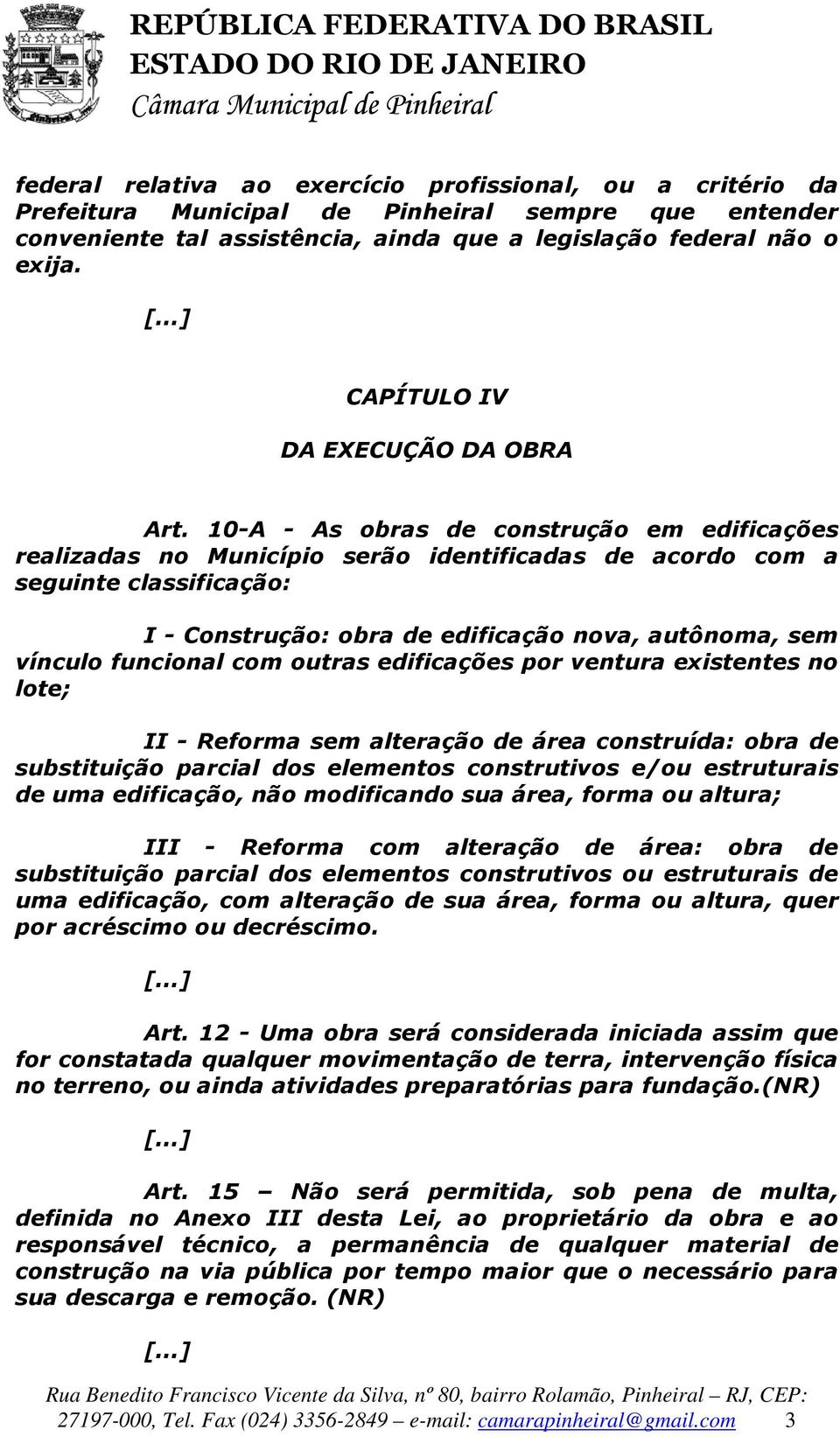 REPÚBLICA FEDERATIVA DO BRASIL
ESTADO DO RIO DE JANEIRO
Câmara Municipal de Pinheiral

federal relativa ao exercício profissional, ou a critério da Prefeitura Municipal de Pinheiral sempre que entender conveniente tal assistência, ainda que a legislação federal não o exija.

[...]

CAPÍTULO IV

DA EXECUÇÃO DA OBRA

Art. 10-A - As obras de construção em edificações realizadas no Município serão identificadas de acordo com a seguinte classificação:

I - Construção: obra de edificação nova, autônoma, sem vínculo funcional com outras edificações por ventura existentes no lote;

II - Reforma sem alteração de área construída: obra de substituição parcial dos elementos construtivos e/ou estruturais de uma edificação, não modificando sua área, forma ou altura;

III - Reforma com alteração de área: obra de substituição parcial dos elementos construtivos ou estruturais de uma edificação, com alteração de sua área, forma ou altura, quer por acréscimo ou decréscimo.

[...]

Art. 12 - Uma obra será considerada iniciada assim que for constatada qualquer movimentação de terra, intervenção física no terreno, ou ainda atividades preparatórias para fundação.(NR)

[...]

Art. 15 – Não será permitida, sob pena de multa, definida no Anexo III desta Lei, ao proprietário da obra e ao responsável técnico, a permanência de qualquer material de construção na via pública por tempo maior que o necessário para sua descarga e remoção. (NR)

[...]

Rua Benedito Francisco Vicente da Silva, nº 80, bairro Rolamão, Pinheiral – RJ, CEP: 27197-000, Tel. Fax (024) 3356-2849 – e-mail: camarapinheiral@gmail.com 3